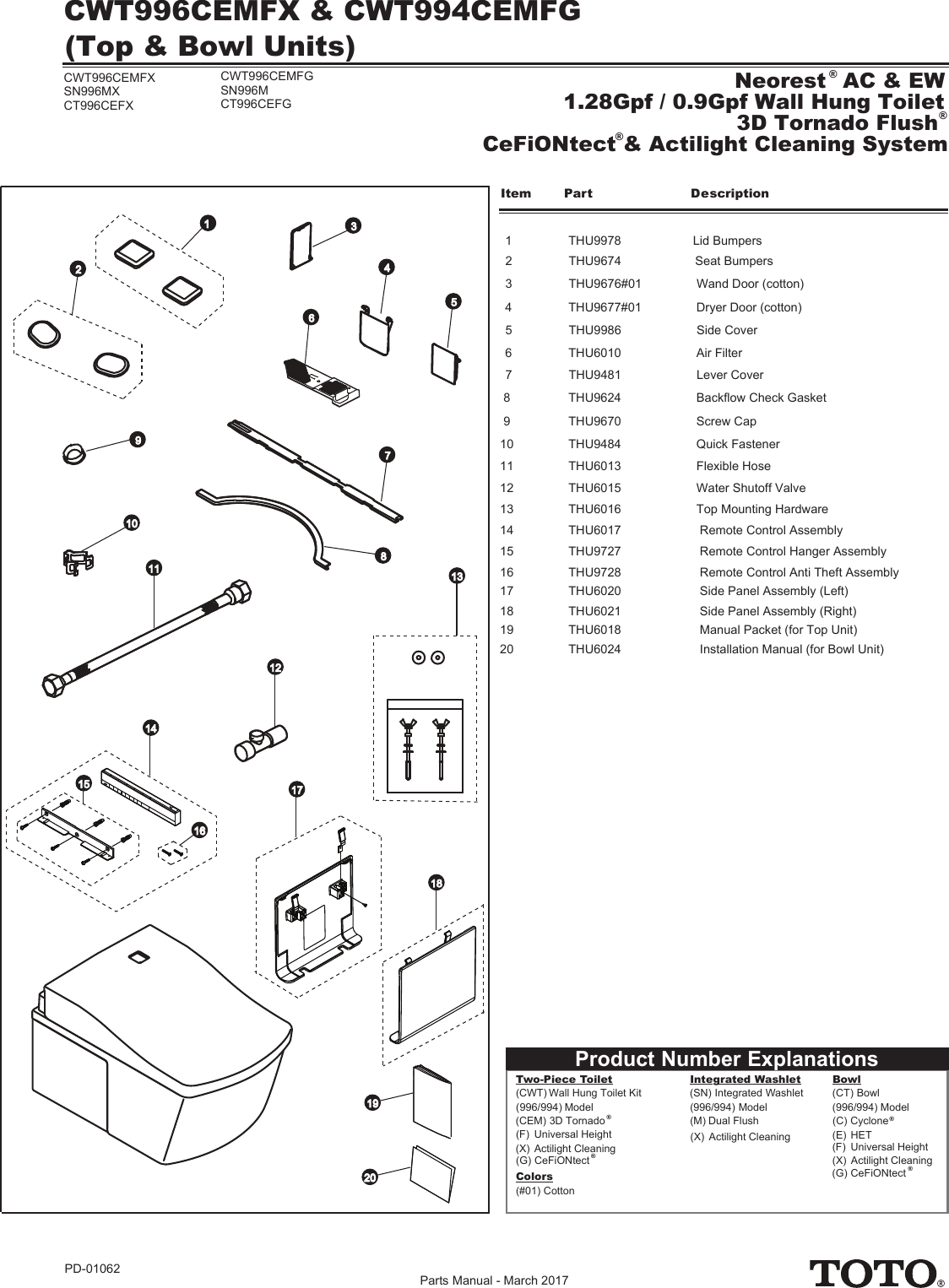 CWT996CEMFX & CWT994CEMFG
(Top & Bowl Units)

CWT996CEMFX
SN996MX
CT996CEFX

CWT996CEMFG
SN996M
CT996CEFG

Neorest® AC & EW
1.28Gpf / 0.9Gpf Wall Hung Toilet
3D Tornado Flush®
CeFiONtect® & Actilight Cleaning System

1 2 3 4 5 6 7 8 9 10 11 12 13 14 15 16 17 18 19 20

| Item | Part | Description |
|---|---|---|
| 1 | THU9978 | Lid Bumpers |
| 2 | THU9674 | Seat Bumpers |
| 3 | THU9676#01 | Wand Door (cotton) |
| 4 | THU9677#01 | Dryer Door (cotton) |
| 5 | THU9986 | Side Cover |
| 6 | THU6010 | Air Filter |
| 7 | THU9481 | Lever Cover |
| 8 | THU9624 | Backflow Check Gasket |
| 9 | THU9670 | Screw Cap |
| 10 | THU9484 | Quick Fastener |
| 11 | THU6013 | Flexible Hose |
| 12 | THU6015 | Water Shutoff Valve |
| 13 | THU6016 | Top Mounting Hardware |
| 14 | THU6017 | Remote Control Assembly |
| 15 | THU9727 | Remote Control Hanger Assembly |
| 16 | THU9728 | Remote Control Anti Theft Assembly |
| 17 | THU6020 | Side Panel Assembly (Left) |
| 18 | THU6021 | Side Panel Assembly (Right) |
| 19 | THU6018 | Manual Packet (for Top Unit) |
| 20 | THU6024 | Installation Manual (for Bowl Unit) |

Product Number Explanations

Two-Piece Toilet
(CWT) Wall Hung Toilet Kit
(996/994) Model
(CEM) 3D Tornado®
(F) Universal Height
(X) Actilight Cleaning
(G) CeFiONtect®
Colors
(#01) Cotton

Integrated Washlet
(SN) Integrated Washlet
(996/994) Model
(M) Dual Flush
(X) Actilight Cleaning

Bowl
(CT) Bowl
(996/994) Model
(C) Cyclone®
(E) HET
(F) Universal Height
(X) Actilight Cleaning
(G) CeFiONtect®

PD-01062
Parts Manual - March 2017
TOTO®